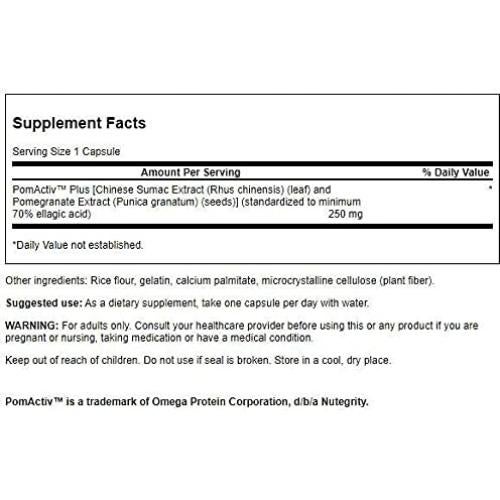 Supplement Facts

Serving Size 1 Capsule

| Amount Per Serving | | % Daily Value |
|---|---|---|
| PomActiv™ Plus [Chinese Sumac Extract (Rhus chinensis) (leaf) and Pomegranate Extract (Punica granatum) (seeds)] (standardized to minimum 70% ellagic acid) | 250 mg | * |

*Daily Value not established.

Other ingredients: Rice flour, gelatin, calcium palmitate, microcrystalline cellulose (plant fiber).

Suggested use: As a dietary supplement, take one capsule per day with water.

WARNING: For adults only. Consult your healthcare provider before using this or any product if you are pregnant or nursing, taking medication or have a medical condition.

Keep out of reach of children. Do not use if seal is broken. Store in a cool, dry place.

PomActiv™ is a trademark of Omega Protein Corporation, d/b/a Nutegrity.